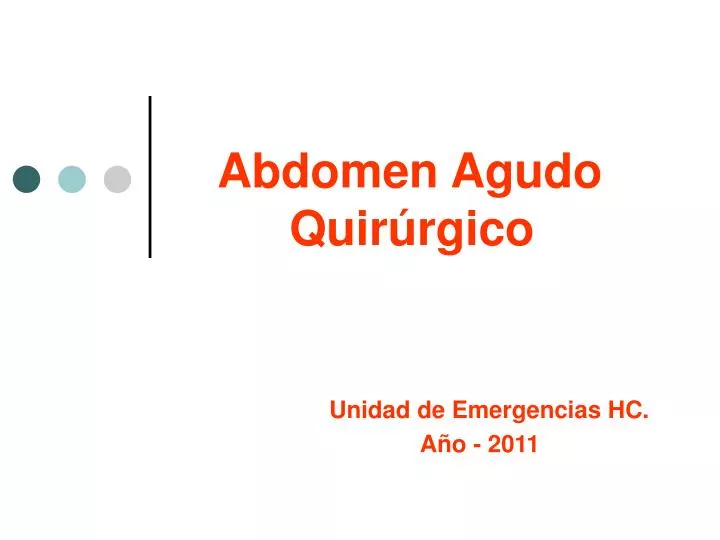 Abdomen Agudo Quirúrgico

Unidad de Emergencias HC.
Año - 2011